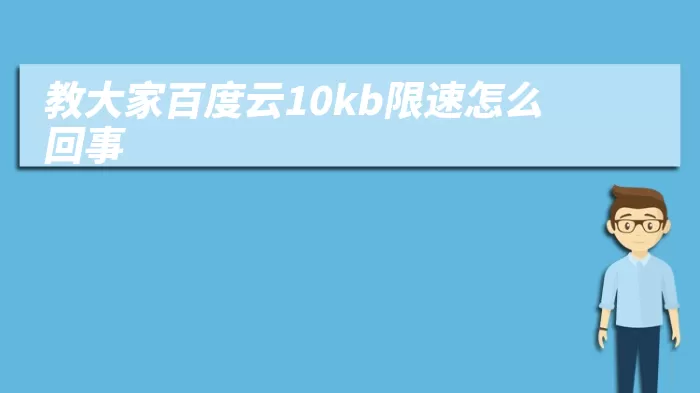 教大家百度云10kb限速怎么回事